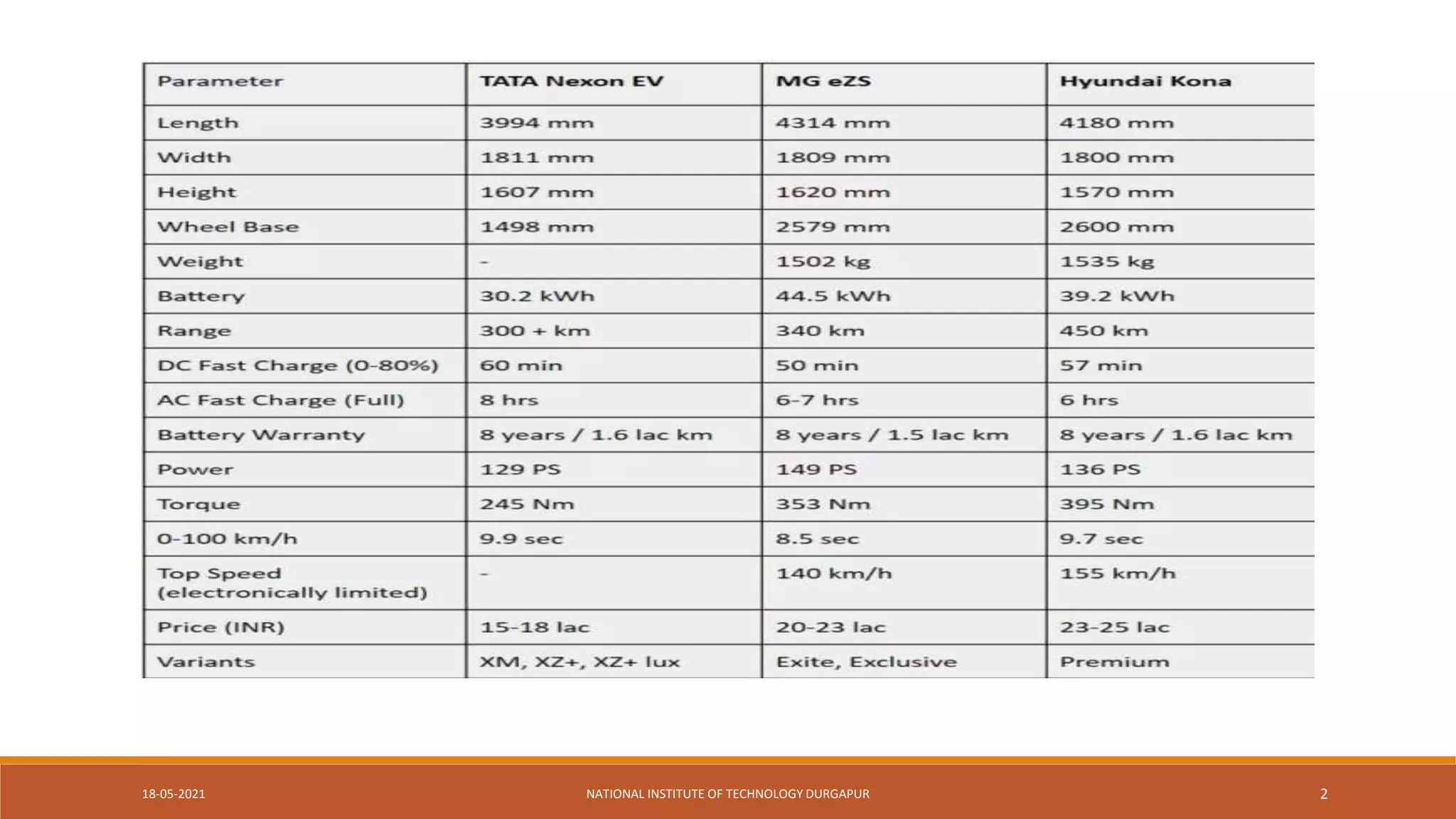 | Parameter | TATA Nexon EV | MG eZS | Hyundai Kona |
|---|---|---|---|
| Length | 3994 mm | 4314 mm | 4180 mm |
| Width | 1811 mm | 1809 mm | 1800 mm |
| Height | 1607 mm | 1620 mm | 1570 mm |
| Wheel Base | 1498 mm | 2579 mm | 2600 mm |
| Weight | - | 1502 kg | 1535 kg |
| Battery | 30.2 kWh | 44.5 kWh | 39.2 kWh |
| Range | 300 + km | 340 km | 450 km |
| DC Fast Charge (0-80%) | 60 min | 50 min | 57 min |
| AC Fast Charge (Full) | 8 hrs | 6-7 hrs | 6 hrs |
| Battery Warranty | 8 years / 1.6 lac km | 8 years / 1.5 lac km | 8 years / 1.6 lac km |
| Power | 129 PS | 149 PS | 136 PS |
| Torque | 245 Nm | 353 Nm | 395 Nm |
| 0-100 km/h | 9.9 sec | 8.5 sec | 9.7 sec |
| Top Speed (electronically limited) | - | 140 km/h | 155 km/h |
| Price (INR) | 15-18 lac | 20-23 lac | 23-25 lac |
| Variants | XM, XZ+, XZ+ lux | Exite, Exclusive | Premium |

18-05-2021 NATIONAL INSTITUTE OF TECHNOLOGY DURGAPUR 2